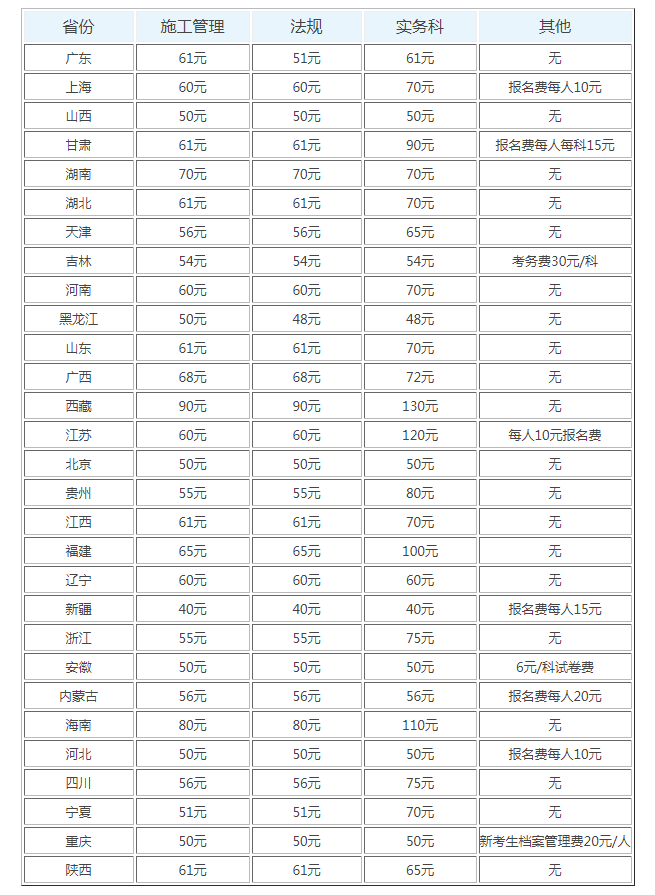 | 省份 | 施工管理 | 法规 | 实务科 | 其他 |
|---|---|---|---|---|
| 广东 | 61元 | 51元 | 61元 | 无 |
| 上海 | 60元 | 60元 | 70元 | 报名费每人10元 |
| 山西 | 50元 | 50元 | 50元 | 无 |
| 甘肃 | 61元 | 61元 | 90元 | 报名费每人每科15元 |
| 湖南 | 70元 | 70元 | 70元 | 无 |
| 湖北 | 61元 | 61元 | 70元 | 无 |
| 天津 | 56元 | 56元 | 65元 | 无 |
| 吉林 | 54元 | 54元 | 54元 | 考务费30元/科 |
| 河南 | 60元 | 60元 | 70元 | 无 |
| 黑龙江 | 50元 | 48元 | 48元 | 无 |
| 山东 | 61元 | 61元 | 70元 | 无 |
| 广西 | 68元 | 68元 | 72元 | 无 |
| 西藏 | 90元 | 90元 | 130元 | 无 |
| 江苏 | 60元 | 60元 | 120元 | 每人10元报名费 |
| 北京 | 50元 | 50元 | 50元 | 无 |
| 贵州 | 55元 | 55元 | 80元 | 无 |
| 江西 | 61元 | 61元 | 70元 | 无 |
| 福建 | 65元 | 65元 | 100元 | 无 |
| 辽宁 | 60元 | 60元 | 60元 | 无 |
| 新疆 | 40元 | 40元 | 40元 | 报名费每人15元 |
| 浙江 | 55元 | 55元 | 75元 | 无 |
| 安徽 | 50元 | 50元 | 50元 | 6元/科试卷费 |
| 内蒙古 | 56元 | 56元 | 56元 | 报名费每人20元 |
| 海南 | 80元 | 80元 | 110元 | 无 |
| 河北 | 50元 | 50元 | 50元 | 报名费每人10元 |
| 四川 | 56元 | 56元 | 75元 | 无 |
| 宁夏 | 51元 | 51元 | 70元 | 无 |
| 重庆 | 50元 | 50元 | 50元 | 新考生档案管理费20元/人 |
| 陕西 | 61元 | 61元 | 65元 | 无 |